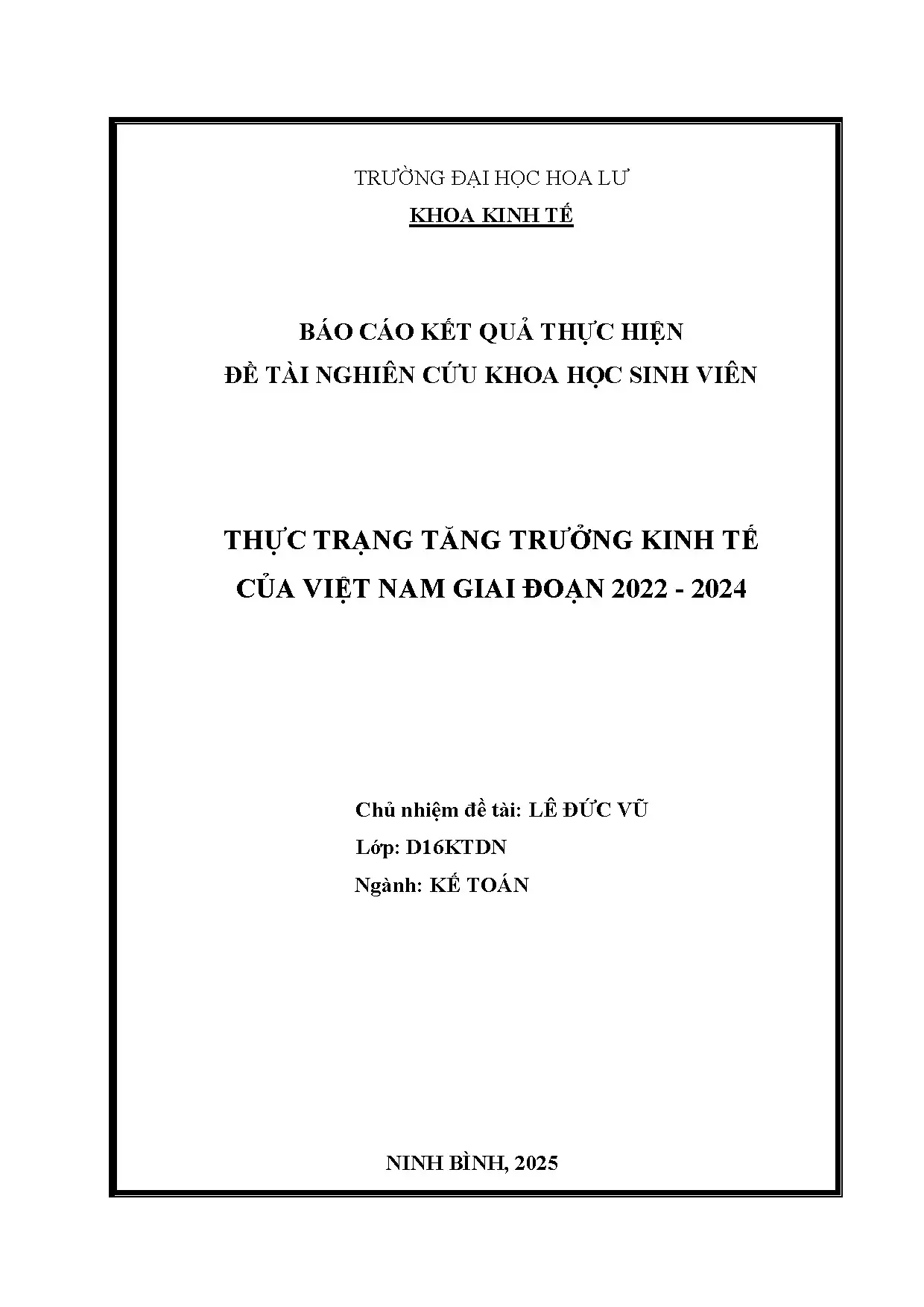 TRƯỜNG ĐẠI HỌC HOA LƯ
KHOA KINH TẾ

BÁO CÁO KẾT QUẢ THỰC HIỆN
ĐỀ TÀI NGHIÊN CỨU KHOA HỌC SINH VIÊN

THỰC TRẠNG TĂNG TRƯỞNG KINH TẾ
CỦA VIỆT NAM GIAI ĐOẠN 2022 - 2024

Chủ nhiệm đề tài: LÊ ĐỨC VŨ
Lớp: D16KTDN
Ngành: KẾ TOÁN

NINH BÌNH, 2025